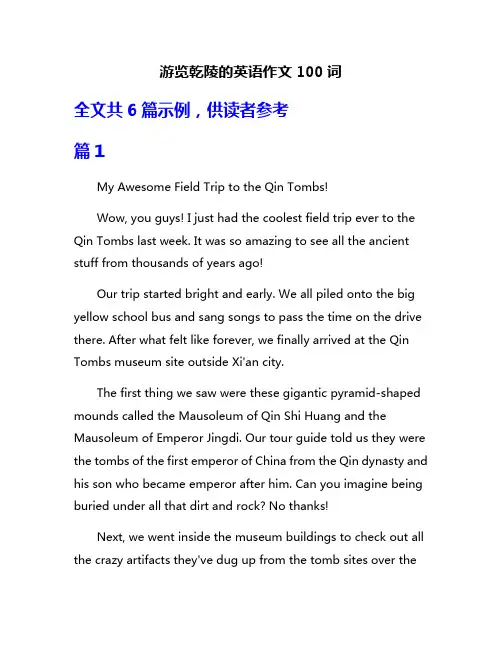 游览乾陵的英语作文 100 词

全文共 6 篇示例，供读者参考

篇 1

My Awesome Field Trip to the Qin Tombs!

Wow, you guys! I just had the coolest field trip ever to the Qin Tombs last week. It was so amazing to see all the ancient stuff from thousands of years ago!

Our trip started bright and early. We all piled onto the big yellow school bus and sang songs to pass the time on the drive there. After what felt like forever, we finally arrived at the Qin Tombs museum site outside Xi'an city.

The first thing we saw were these gigantic pyramid-shaped mounds called the Mausoleum of Qin Shi Huang and the Mausoleum of Emperor Jingdi. Our tour guide told us they were the tombs of the first emperor of China from the Qin dynasty and his son who became emperor after him. Can you imagine being buried under all that dirt and rock? No thanks!

Next, we went inside the museum buildings to check out all the crazy artifacts they've dug up from the tomb sites over the